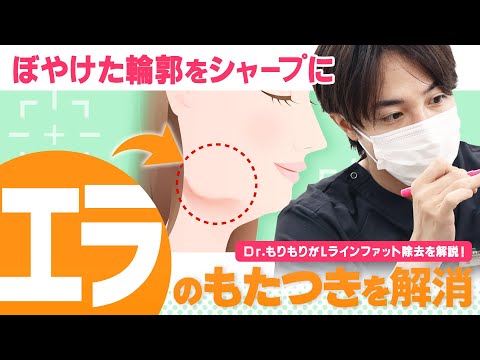 ぼやけた輪郭をシャープに

エラ

Dr.もりもりがLラインファット除去を解説!

のもたつきを解消